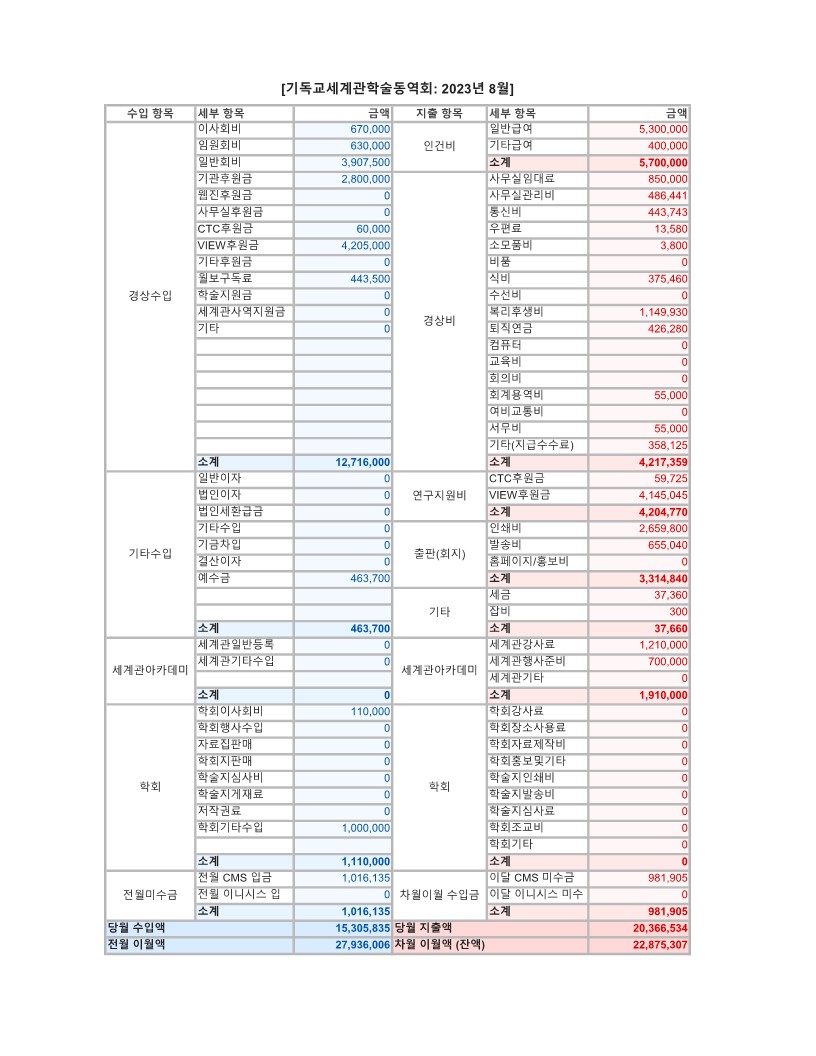 [기독교세계관학술동역회: 2023년 8월]

| 수입 항목 | 세부 항목 | 금액 | 지출 항목 | 세부 항목 | 금액 |
|---|---|---|---|---|---|
| 경상수입 | 이사회비 | 670,000 | 인건비 | 일반급여 | 5,300,000 |
| | 임원회비 | 630,000 | | 기타급여 | 400,000 |
| | 일반회비 | 3,907,500 | | 소계 | 5,700,000 |
| | 기관후원금 | 2,800,000 | 경상비 | 사무실임대료 | 850,000 |
| | 웹진후원금 | 0 | | 사무실관리비 | 486,441 |
| | 사무실후원금 | 0 | | 통신비 | 443,743 |
| | CTC후원금 | 60,000 | | 우편료 | 13,580 |
| | VIEW후원금 | 4,205,000 | | 소모품비 | 3,800 |
| | 기타후원금 | 0 | | 비품 | 0 |
| | 월보구독료 | 443,500 | | 식비 | 375,460 |
| | 학술지원금 | 0 | | 수선비 | 0 |
| | 세계관사역지원금 | 0 | | 복리후생비 | 1,149,930 |
| | 기타 | 0 | | 퇴직연금 | 426,280 |
| | | | | 컴퓨터 | 0 |
| | | | | 교육비 | 0 |
| | | | | 회의비 | 0 |
| | | | | 회계용역비 | 55,000 |
| | | | | 여비교통비 | 0 |
| | | | | 서무비 | 55,000 |
| | | | | 기타(지급수수료) | 358,125 |
| | 소계 | 12,716,000 | | 소계 | 4,217,359 |
| 기타수입 | 일반이자 | 0 | 연구지원비 | CTC후원금 | 59,725 |
| | 법인이자 | 0 | | VIEW후원금 | 4,145,045 |
| | 법인세환급금 | 0 | | 소계 | 4,204,770 |
| | 기타수입 | 0 | 출판(회지) | 인쇄비 | 2,659,800 |
| | 기금차입 | 0 | | 발송비 | 655,040 |
| | 결산이자 | 0 | | 홈페이지/홍보비 | 0 |
| | 예수금 | 463,700 | | 소계 | 3,314,840 |
| | | | 기타 | 세금 | 37,360 |
| | | | | 잡비 | 300 |
| | 소계 | 463,700 | | 소계 | 37,660 |
| 세계관아카데미 | 세계관일반등록 | 0 | 세계관아카데미 | 세계관강사료 | 1,210,000 |
| | 세계관기타수입 | 0 | | 세계관행사준비 | 700,000 |
| | | | | 세계관기타 | 0 |
| | 소계 | 0 | | 소계 | 1,910,000 |
| 학회 | 학회이사회비 | 110,000 | 학회 | 학회강사료 | 0 |
| | 학회행사수입 | 0 | | 학회장소사용료 | 0 |
| | 자료집판매 | 0 | | 학회자료제작비 | 0 |
| | 학회지판매 | 0 | | 학회홍보및기타 | 0 |
| | 학술지심사비 | 0 | | 학술지인쇄비 | 0 |
| | 학술지게재료 | 0 | | 학술지발송비 | 0 |
| | 저작권료 | 0 | | 학술지심사료 | 0 |
| | 학회기타수입 | 1,000,000 | | 학회조교비 | 0 |
| | | | | 학회기타 | 0 |
| | 소계 | 1,110,000 | | 소계 | 0 |
| 전월미수금 | 전월 CMS 입금 | 1,016,135 | 차월이월 수입금 | 이달 CMS 미수금 | 981,905 |
| | 전월 이니시스 입 | 0 | | 이달 이니시스 미수 | 0 |
| | 소계 | 1,016,135 | | 소계 | 981,905 |
| 당월 수입액 | | 15,305,835 | 당월 지출액 | | 20,366,534 |
| 전월 이월액 | | 27,936,006 | 차월 이월액 (잔액) | | 22,875,307 |